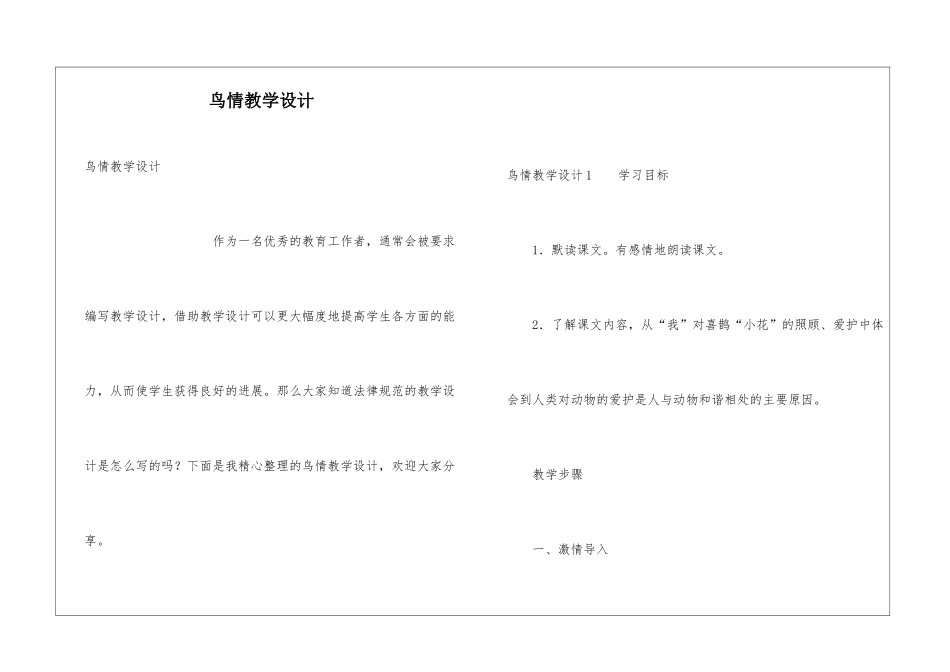 鸟情教学设计

鸟情教学设计

作为一名优秀的教育工作者，通常会被要求编写教学设计，借助教学设计可以更大幅度地提高学生各方面的能力，从而使学生获得良好的进展。那么大家知道法律规范的教学设计是怎么写的吗？下面是我精心整理的鸟情教学设计，欢迎大家分享。

鸟情教学设计1　　学习目标

1．默读课文。有感情地朗读课文。

2．了解课文内容，从“我”对喜鹊“小花”的照顾、爱护中体会到人类对动物的爱护是人与动物和谐相处的主要原因。

教学步骤

一、激情导入